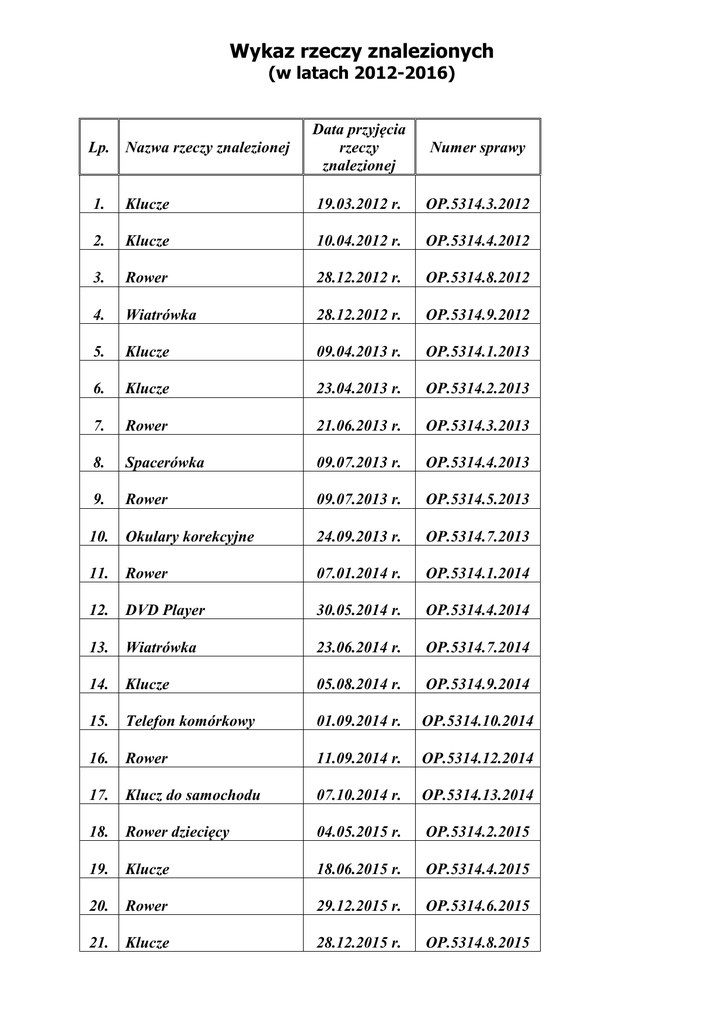 Wykaz rzeczy znalezionych
(w latach 2012-2016)

| Lp. | Nazwa rzeczy znalezionej | Data przyjęcia rzeczy znalezionej | Numer sprawy |
|---|---|---|---|
| 1. | Klucze | 19.03.2012 r. | OP.5314.3.2012 |
| 2. | Klucze | 10.04.2012 r. | OP.5314.4.2012 |
| 3. | Rower | 28.12.2012 r. | OP.5314.8.2012 |
| 4. | Wiatrówka | 28.12.2012 r. | OP.5314.9.2012 |
| 5. | Klucze | 09.04.2013 r. | OP.5314.1.2013 |
| 6. | Klucze | 23.04.2013 r. | OP.5314.2.2013 |
| 7. | Rower | 21.06.2013 r. | OP.5314.3.2013 |
| 8. | Spacerówka | 09.07.2013 r. | OP.5314.4.2013 |
| 9. | Rower | 09.07.2013 r. | OP.5314.5.2013 |
| 10. | Okulary korekcyjne | 24.09.2013 r. | OP.5314.7.2013 |
| 11. | Rower | 07.01.2014 r. | OP.5314.1.2014 |
| 12. | DVD Player | 30.05.2014 r. | OP.5314.4.2014 |
| 13. | Wiatrówka | 23.06.2014 r. | OP.5314.7.2014 |
| 14. | Klucze | 05.08.2014 r. | OP.5314.9.2014 |
| 15. | Telefon komórkowy | 01.09.2014 r. | OP.5314.10.2014 |
| 16. | Rower | 11.09.2014 r. | OP.5314.12.2014 |
| 17. | Klucz do samochodu | 07.10.2014 r. | OP.5314.13.2014 |
| 18. | Rower dziecięcy | 04.05.2015 r. | OP.5314.2.2015 |
| 19. | Klucze | 18.06.2015 r. | OP.5314.4.2015 |
| 20. | Rower | 29.12.2015 r. | OP.5314.6.2015 |
| 21. | Klucze | 28.12.2015 r. | OP.5314.8.2015 |